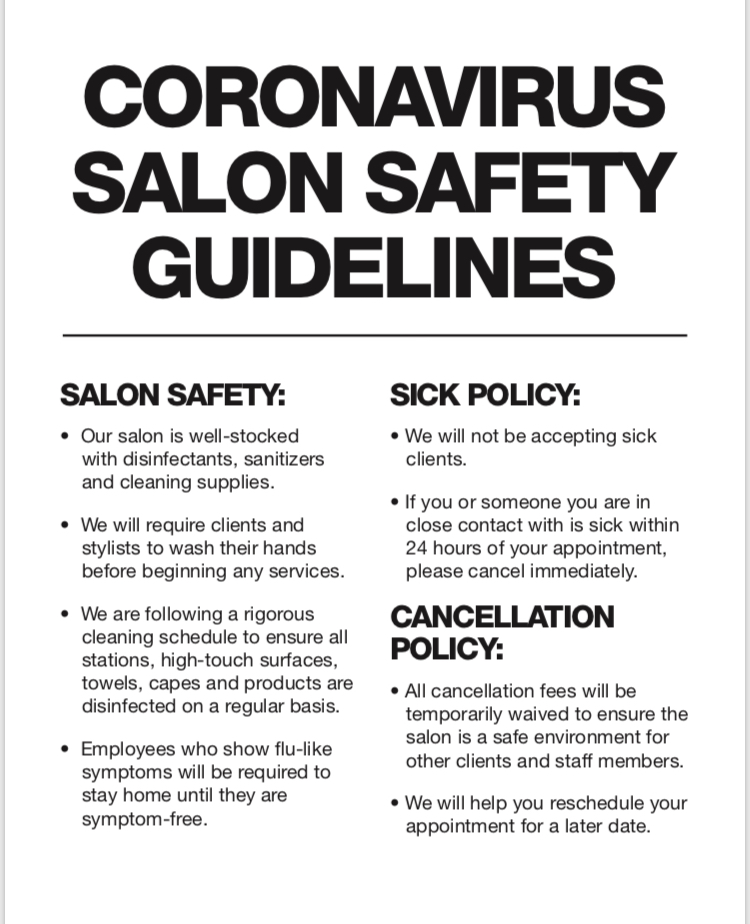 CORONAVIRUS SALON SAFETY GUIDELINES

SALON SAFETY:

• Our salon is well-stocked with disinfectants, sanitizers and cleaning supplies.

• We will require clients and stylists to wash their hands before beginning any services.

• We are following a rigorous cleaning schedule to ensure all stations, high-touch surfaces, towels, capes and products are disinfected on a regular basis.

• Employees who show flu-like symptoms will be required to stay home until they are symptom-free.

SICK POLICY:

• We will not be accepting sick clients.

• If you or someone you are in close contact with is sick within 24 hours of your appointment, please cancel immediately.

CANCELLATION POLICY:

• All cancellation fees will be temporarily waived to ensure the salon is a safe environment for other clients and staff members.

• We will help you reschedule your appointment for a later date.